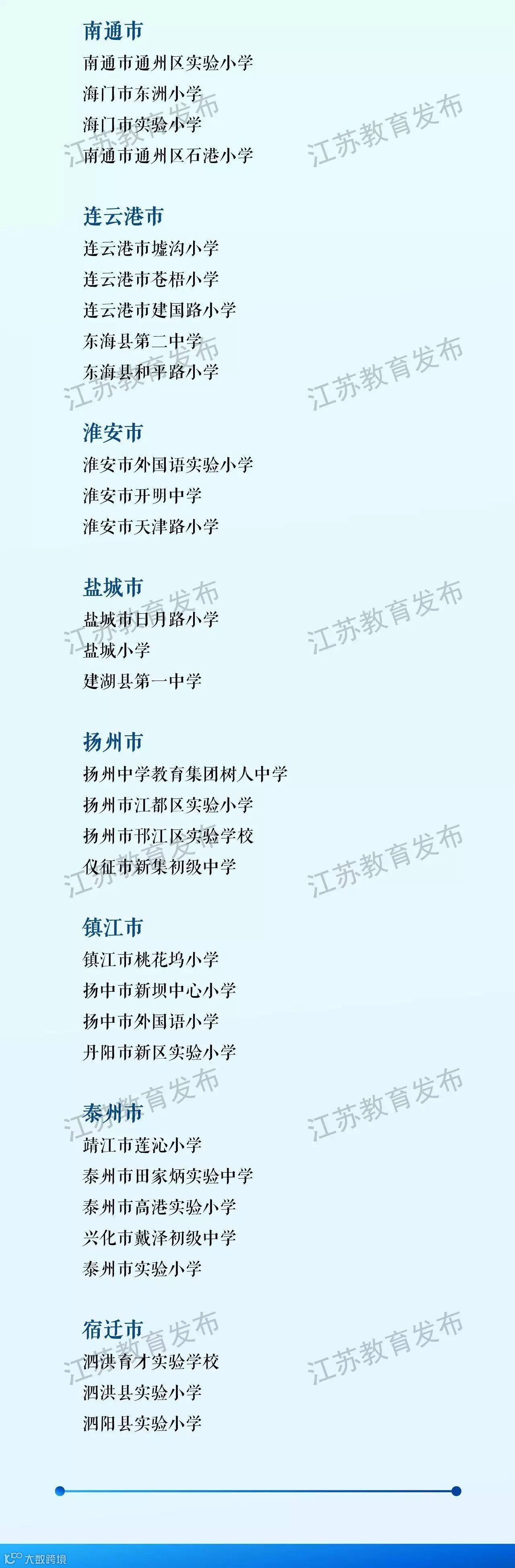 南通市
南通市通州区实验小学
海门市东洲小学
海门市实验小学
南通市通州区石港小学

连云港市
连云港市墟沟小学
连云港市苍梧小学
连云港市建国路小学
东海县第二中学
东海县和平路小学

淮安市
淮安市外国语实验小学
淮安市开明中学
淮安市天津路小学

盐城市
盐城市日月路小学
盐城小学
建湖县第一中学

扬州市
扬州中学教育集团树人中学
扬州市江都区实验小学
扬州市邗江区实验学校
仪征市新集初级中学

镇江市
镇江市桃花坞小学
扬中市新坝中心小学
扬中市外国语小学
丹阳市新区实验小学

泰州市
靖江市莲沁小学
泰州市田家炳实验中学
泰州市高港实验小学
兴化市戴泽初级中学
泰州市实验小学

宿迁市
泗洪育才实验学校
泗洪县实验小学
泗阳县实验小学

大数跨境

江苏教育发布